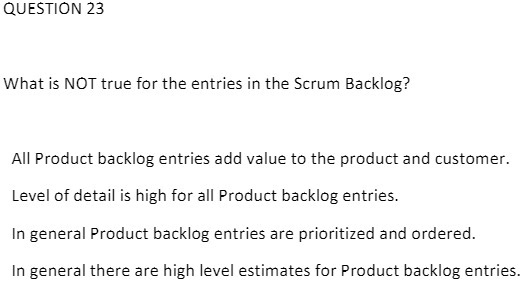 QUESTION 23

What is NOT true for the entries in the Scrum Backlog?

All Product backlog entries add value to the product and customer.

Level of detail is high for all Product backlog entries.

In general Product backlog entries are prioritized and ordered.

In general there are high level estimates for Product backlog entries.